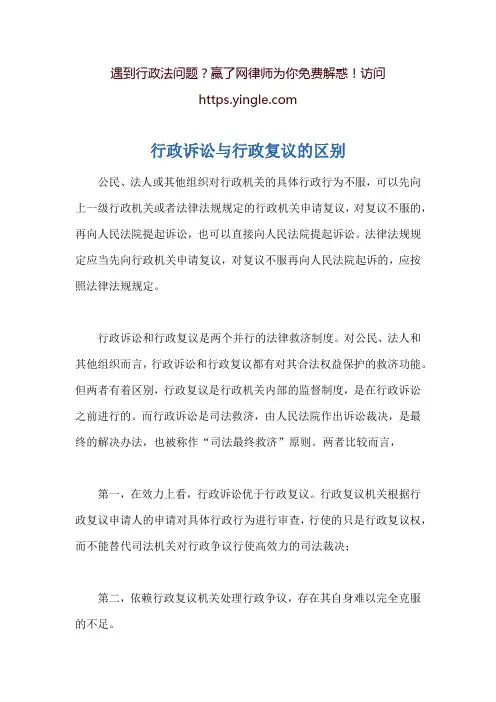 遇到行政法问题？赢了网律师为你免费解惑！访问 https.yingle.com

行政诉讼与行政复议的区别

公民、法人或其他组织对行政机关的具体行政行为不服，可以先向上一级行政机关或者法律法规规定的行政机关申请复议，对复议不服的，再向人民法院提起诉讼，也可以直接向人民法院提起诉讼。法律法规规定应当先向行政机关申请复议，对复议不服再向人民法院起诉的，应按照法律法规规定。

行政诉讼和行政复议是两个并行的法律救济制度。对公民、法人和其他组织而言，行政诉讼和行政复议都有对其合法权益保护的救济功能。但两者有着区别，行政复议是行政机关内部的监督制度，是在行政诉讼之前进行的。而行政诉讼是司法救济，由人民法院作出诉讼裁决，是最终的解决办法，也被称作“司法最终救济”原则。两者比较而言，

第一，在效力上看，行政诉讼优于行政复议。行政复议机关根据行政复议申请人的申请对具体行政行为进行审查，行使的只是行政复议权，而不能替代司法机关对行政争议行使高效力的司法裁决；

第二，依赖行政复议机关处理行政争议，存在其自身难以完全克服的不足。